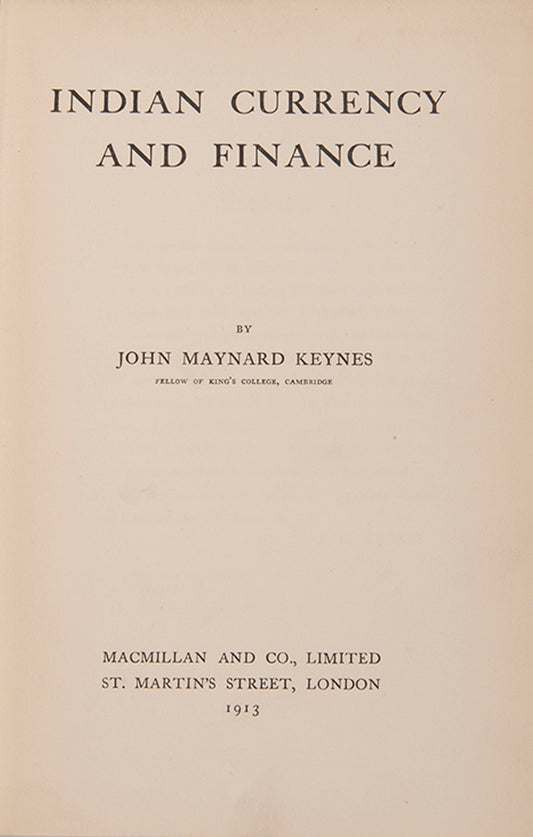 INDIAN CURRENCY AND FINANCE

BY

JOHN MAYNARD KEYNES

FELLOW OF KING'S COLLEGE, CAMBRIDGE

MACMILLAN AND CO., LIMITED
ST. MARTIN'S STREET, LONDON
1913